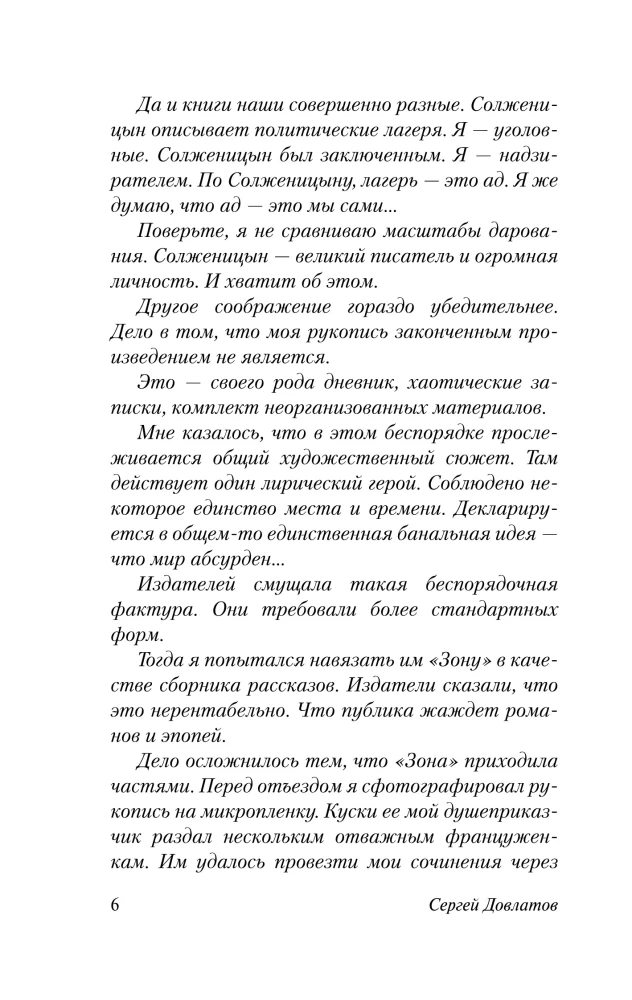 Да и книги наши совершенно разные. Солженицын описывает политические лагеря. Я — уголовные. Солженицын был заключенным. Я — надзирателем. По Солженицыну, лагерь — это ад. Я же думаю, что ад — это мы сами...

Поверьте, я не сравниваю масштабы дарования. Солженицын — великий писатель и огромная личность. И хватит об этом.

Другое соображение гораздо убедительнее. Дело в том, что моя рукопись законченным произведением не является.

Это — своего рода дневник, хаотические записки, комплект неорганизованных материалов.

Мне казалось, что в этом беспорядке прослеживается общий художественный сюжет. Там действует один лирический герой. Соблюдено некоторое единство места и времени. Декларируется в общем-то единственная банальная идея — что мир абсурден...

Издателей смущала такая беспорядочная фактура. Они требовали более стандартных форм.

Тогда я попытался навязать им «Зону» в качестве сборника рассказов. Издатели сказали, что это нерентабельно. Что публика жаждет романов и эпопей.

Дело осложнилось тем, что «Зона» приходила частями. Перед отъездом я сфотографировал рукопись на микропленку. Куски ее мой душеприказчик раздал нескольким отважным француженкам. Им удалось провезти мои сочинения через

6 Сергей Довлатов